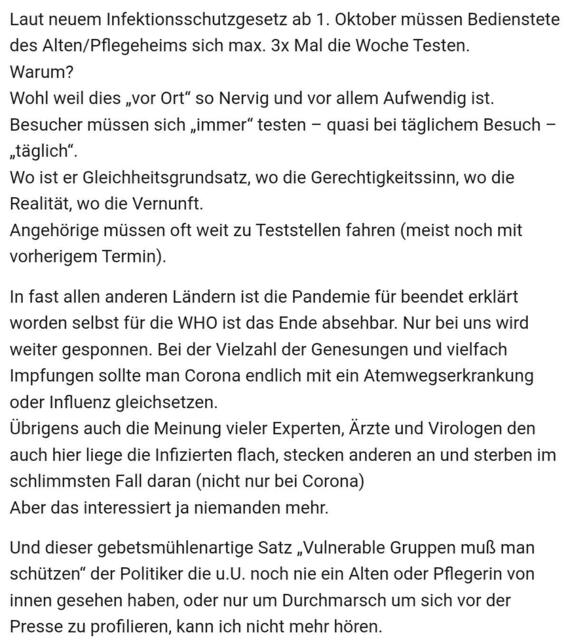 Laut neuem Infektionsschutzgesetz ab 1. Oktober müssen Bedienstete des Alten/Pflegeheims sich max. 3x Mal die Woche Testen.
Warum?
Wohl weil dies „vor Ort“ so Nervig und vor allem Aufwendig ist.
Besucher müssen sich „immer“ testen – quasi bei täglichem Besuch – „täglich“.
Wo ist er Gleichheitsgrundsatz, wo die Gerechtigkeitssinn, wo die Realität, wo die Vernunft.
Angehörige müssen oft weit zu Teststellen fahren (meist noch mit vorherigem Termin).

In fast allen anderen Ländern ist die Pandemie für beendet erklärt worden selbst für die WHO ist das Ende absehbar. Nur bei uns wird weiter gesponnen. Bei der Vielzahl der Genesungen und vielfach Impfungen sollte man Corona endlich mit ein Atemwegserkrankung oder Influenz gleichsetzen.
Übrigens auch die Meinung vieler Experten, Ärzte und Virologen den auch hier liege die Infizierten flach, stecken anderen an und sterben im schlimmsten Fall daran (nicht nur bei Corona)
Aber das interessiert ja niemanden mehr.

Und dieser gebetsmühlenartige Satz „Vulnerable Gruppen muß man schützen“ der Politiker die u.U. noch nie ein Alten oder Pflegerin von innen gesehen haben, oder nur um Durchmarsch um sich vor der Presse zu profilieren, kann ich nicht mehr hören.